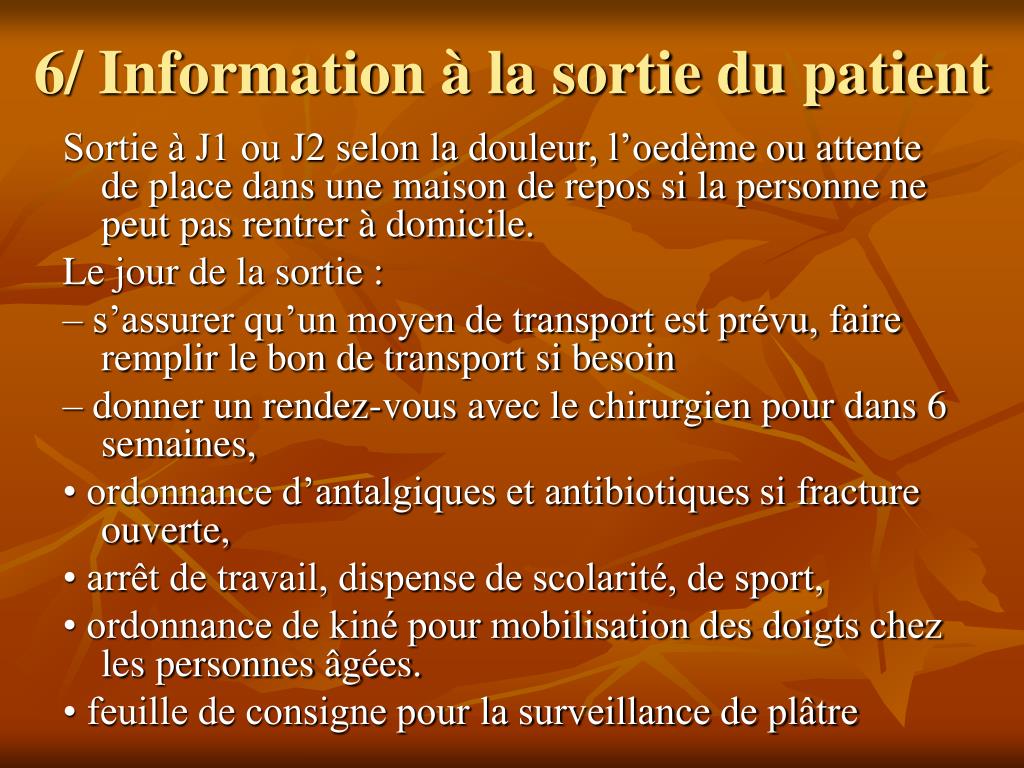 6/ Information à la sortie du patient

Sortie à J1 ou J2 selon la douleur, l’oedème ou attente de place dans une maison de repos si la personne ne peut pas rentrer à domicile.

Le jour de la sortie :

– s’assurer qu’un moyen de transport est prévu, faire remplir le bon de transport si besoin

– donner un rendez-vous avec le chirurgien pour dans 6 semaines,

• ordonnance d’antalgiques et antibiotiques si fracture ouverte,

• arrêt de travail, dispense de scolarité, de sport,

• ordonnance de kiné pour mobilisation des doigts chez les personnes âgées.

• feuille de consigne pour la surveillance de plâtre